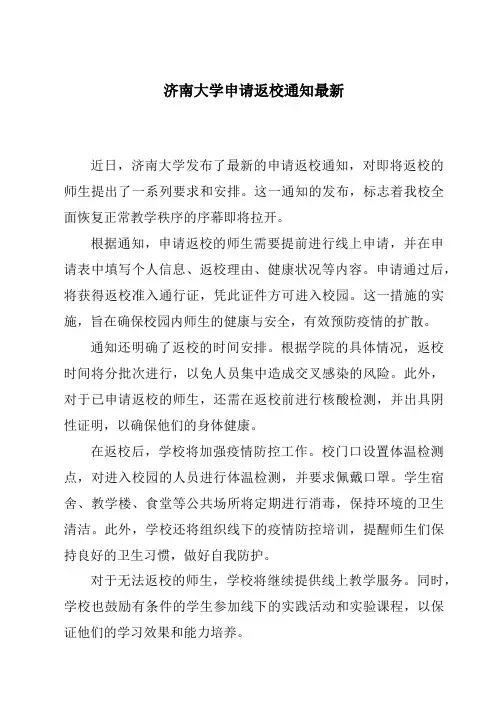 济南大学申请返校通知最新

近日，济南大学发布了最新的申请返校通知，对即将返校的师生提出了一系列要求和安排。这一通知的发布，标志着我校全面恢复正常教学秩序的序幕即将拉开。

根据通知，申请返校的师生需要提前进行线上申请，并在申请表中填写个人信息、返校理由、健康状况等内容。申请通过后，将获得返校准入通行证，凭此证件方可进入校园。这一措施的实施，旨在确保校园内师生的健康与安全，有效预防疫情的扩散。

通知还明确了返校的时间安排。根据学院的具体情况，返校时间将分批次进行，以免人员集中造成交叉感染的风险。此外，对于已申请返校的师生，还需在返校前进行核酸检测，并出具阴性证明，以确保他们的身体健康。

在返校后，学校将加强疫情防控工作。校门口设置体温检测点，对进入校园的人员进行体温检测，并要求佩戴口罩。学生宿舍、教学楼、食堂等公共场所将定期进行消毒，保持环境的卫生清洁。此外，学校还将组织线下的疫情防控培训，提醒师生们保持良好的卫生习惯，做好自我防护。

对于无法返校的师生，学校将继续提供线上教学服务。同时，学校也鼓励有条件的学生参加线下的实践活动和实验课程，以保证他们的学习效果和能力培养。